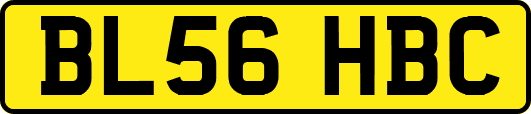 BL56 HBC